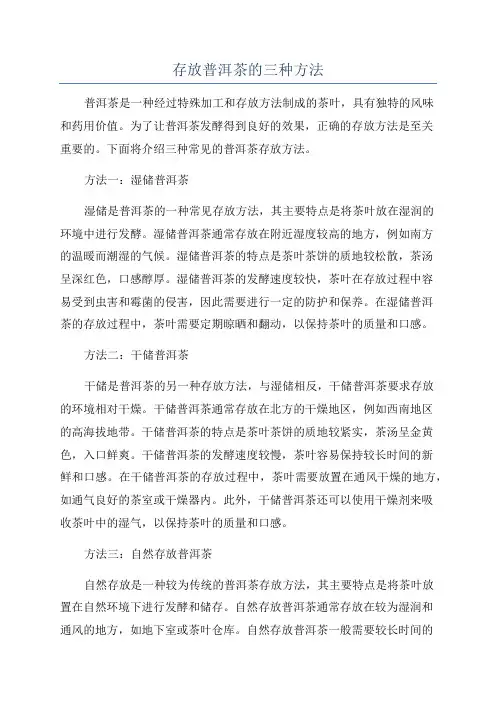 存放普洱茶的三种方法

普洱茶是一种经过特殊加工和存放方法制成的茶叶，具有独特的风味和药用价值。为了让普洱茶发酵得到良好的效果，正确的存放方法是至关重要的。下面将介绍三种常见的普洱茶存放方法。

方法一：湿储普洱茶

湿储是普洱茶的一种常见存放方法，其主要特点是将茶叶放在湿润的环境中进行发酵。湿储普洱茶通常存放在附近湿度较高的地方，例如南方的温暖而潮湿的气候。湿储普洱茶的特点是茶叶茶饼的质地较松散，茶汤呈深红色，口感醇厚。湿储普洱茶的发酵速度较快，茶叶在存放过程中容易受到虫害和霉菌的侵害，因此需要进行一定的防护和保养。在湿储普洱茶的存放过程中，茶叶需要定期晾晒和翻动，以保持茶叶的质量和口感。

方法二：干储普洱茶

干储是普洱茶的另一种存放方法，与湿储相反，干储普洱茶要求存放的环境相对干燥。干储普洱茶通常存放在北方的干燥地区，例如西南地区的高海拔地带。干储普洱茶的特点是茶叶茶饼的质地较紧实，茶汤呈金黄色，入口鲜爽。干储普洱茶的发酵速度较慢，茶叶容易保持较长时间的新鲜和口感。在干储普洱茶的存放过程中，茶叶需要放置在通风干燥的地方，如通气良好的茶室或干燥器内。此外，干储普洱茶还可以使用干燥剂来吸收茶叶中的湿气，以保持茶叶的质量和口感。

方法三：自然存放普洱茶

自然存放是一种较为传统的普洱茶存放方法，其主要特点是将茶叶放置在自然环境下进行发酵和储存。自然存放普洱茶通常存放在较为湿润和通风的地方，如地下室或茶叶仓库。自然存放普洱茶一般需要较长时间的